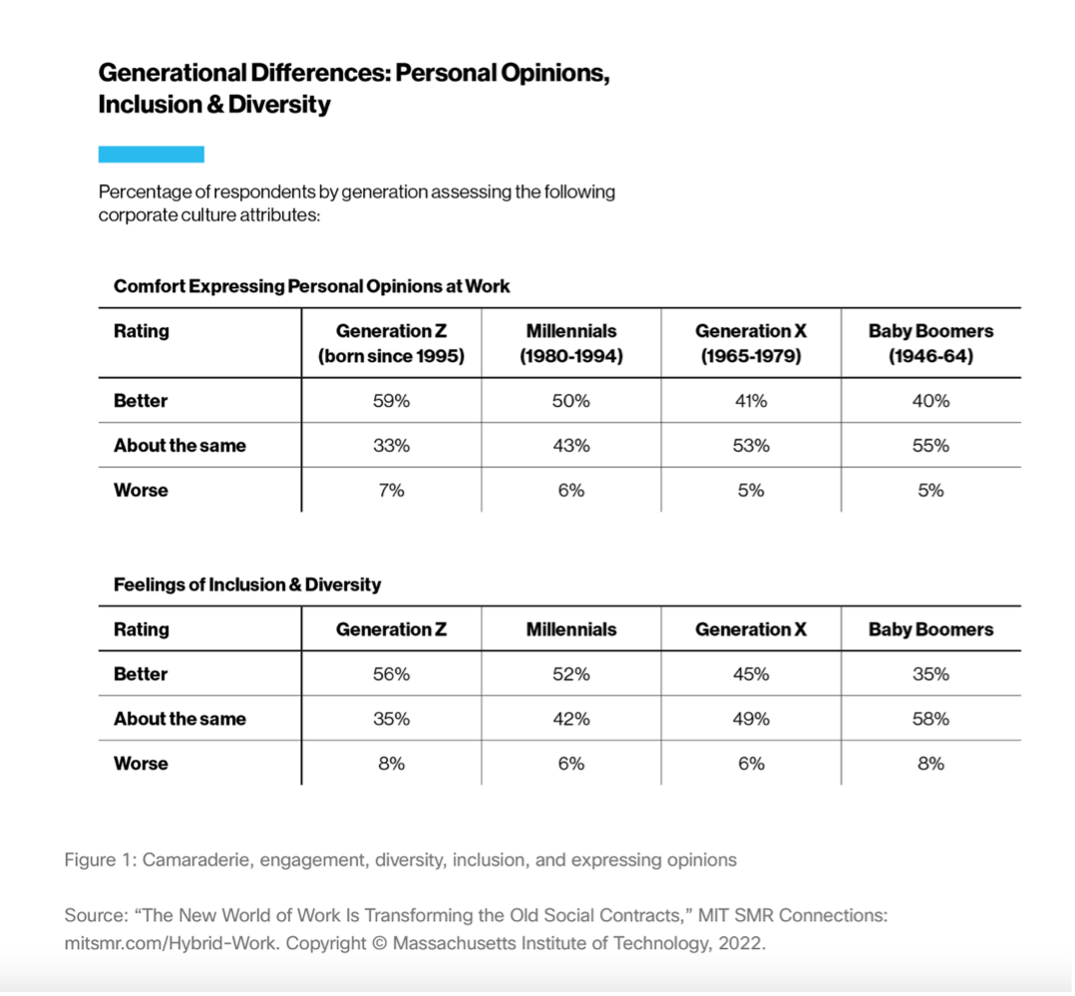 Generational Differences: Personal Opinions, Inclusion & Diversity

Percentage of respondents by generation assessing the following corporate culture attributes:

Comfort Expressing Personal Opinions at Work

| Rating | Generation Z (born since 1995) | Millennials (1980-1994) | Generation X (1965-1979) | Baby Boomers (1946-64) |
|---|---|---|---|---|
| Better | 59% | 50% | 41% | 40% |
| About the same | 33% | 43% | 53% | 55% |
| Worse | 7% | 6% | 5% | 5% |

Feelings of Inclusion & Diversity

| Rating | Generation Z | Millennials | Generation X | Baby Boomers |
|---|---|---|---|---|
| Better | 56% | 52% | 45% | 35% |
| About the same | 35% | 42% | 49% | 58% |
| Worse | 8% | 6% | 6% | 8% |

Figure 1: Camaraderie, engagement, diversity, inclusion, and expressing opinions

Source: “The New World of Work Is Transforming the Old Social Contracts,” MIT SMR Connections: mitsmr.com/Hybrid-Work. Copyright © Massachusetts Institute of Technology, 2022.